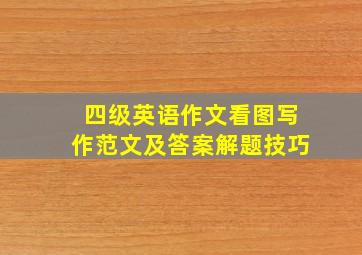 四级英语作文看图写作范文及答案解题技巧